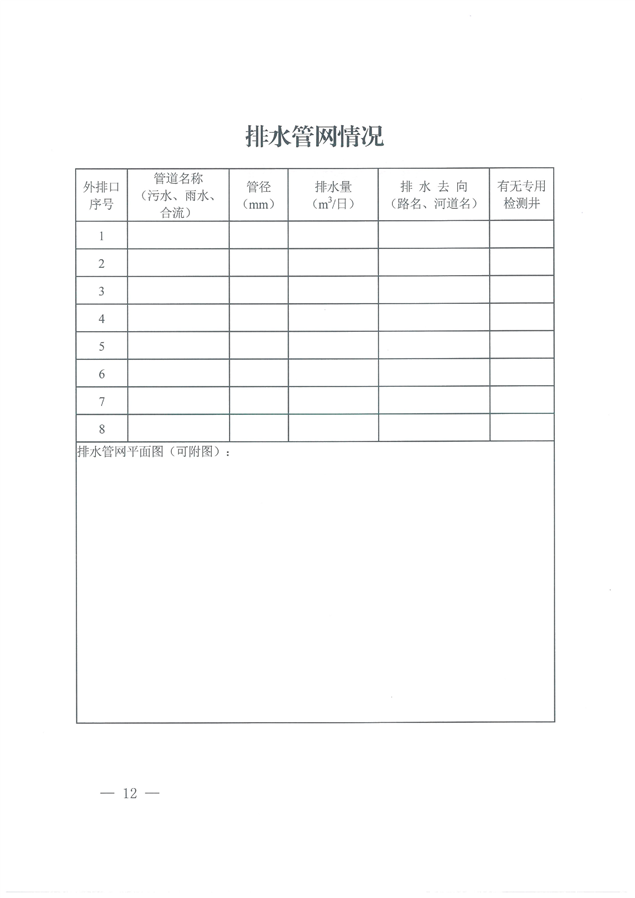 排水管网情况

| 外排口序号 | 管道名称（污水、雨水、合流） | 管径（mm） | 排水量（$m^3$/日） | 排 水 去 向（路名、河道名） | 有无专用检测井 |
|---|---|---|---|---|---|
| 1 | | | | | |
| 2 | | | | | |
| 3 | | | | | |
| 4 | | | | | |
| 5 | | | | | |
| 6 | | | | | |
| 7 | | | | | |
| 8 | | | | | |

排水管网平面图（可附图）：

— 12 —